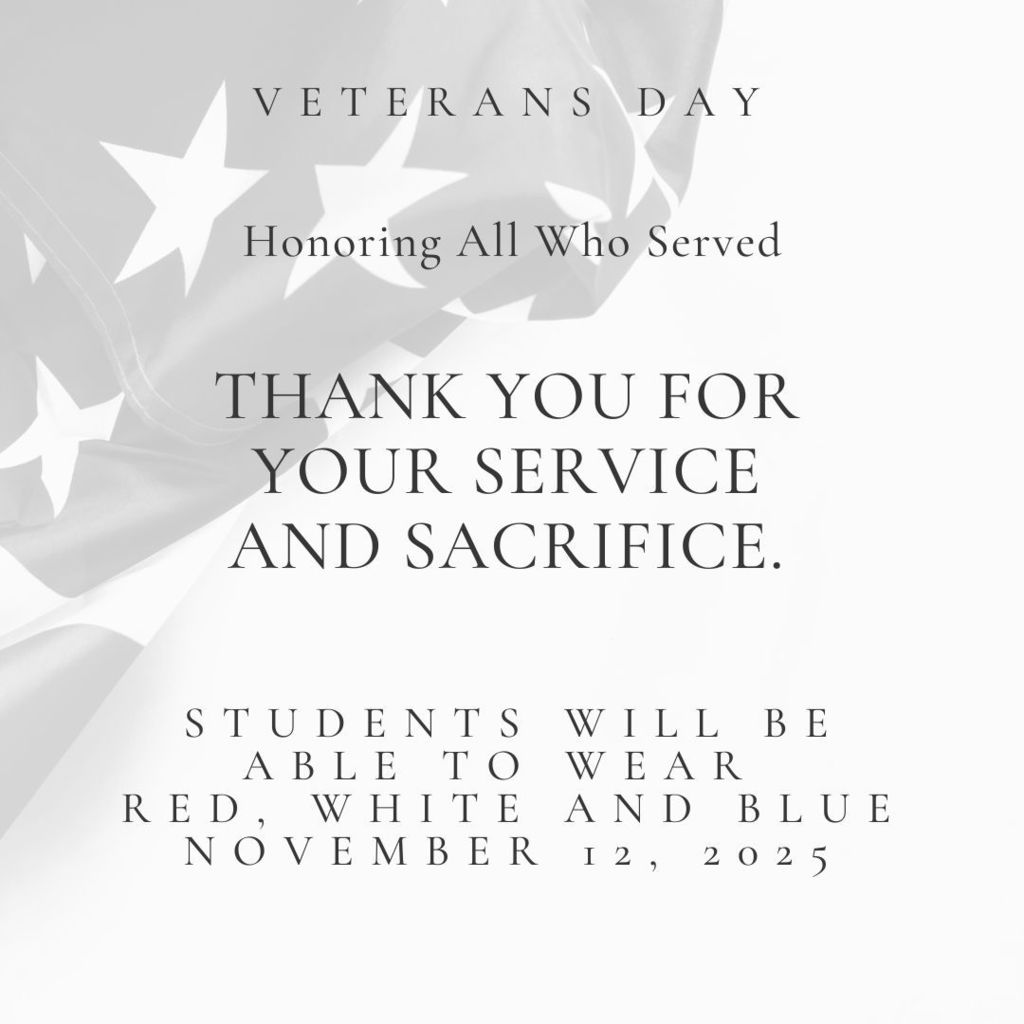 VETERANS DAY

Honoring All Who Served

THANK YOU FOR YOUR SERVICE AND SACRIFICE.

STUDENTS WILL BE ABLE TO WEAR RED, WHITE AND BLUE NOVEMBER 12, 2025